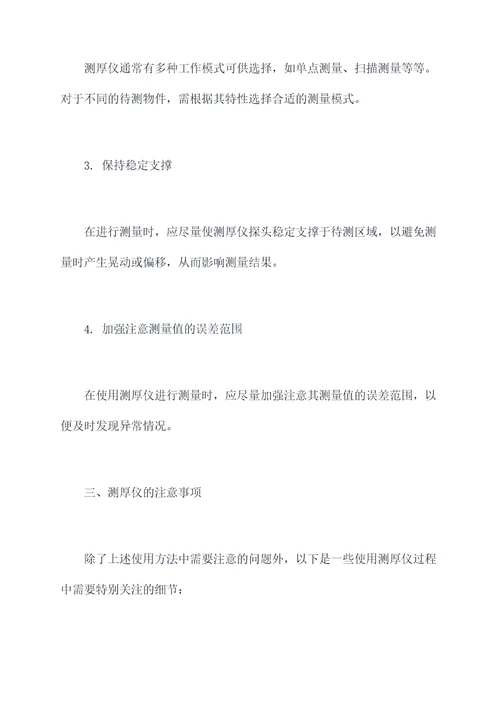 测厚仪通常有多种工作模式可供选择，如单点测量、扫描测量等等。对于不同的待测物件，需根据其特性选择合适的测量模式。

3. 保持稳定支撑

在进行测量时，应尽量使测厚仪探头稳定支撑于待测区域，以避免测量时产生晃动或偏移，从而影响测量结果。

4. 加强注意测量值的误差范围

在使用测厚仪进行测量时，应尽量加强注意其测量值的误差范围，以便及时发现异常情况。

三、测厚仪的注意事项

除了上述使用方法中需要注意的问题外，以下是一些使用测厚仪过程中需要特别关注的细节：